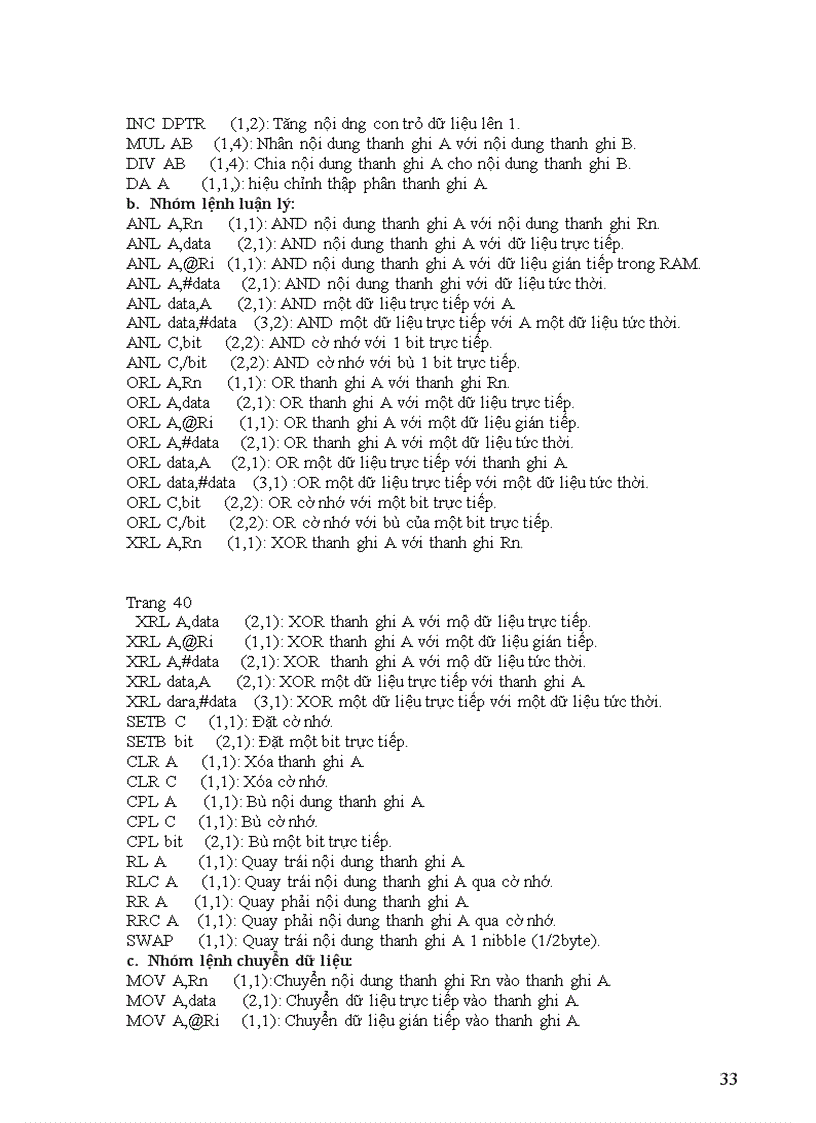 INC DPTR (1,2): Tăng nội dng con trỏ dữ liệu lên 1.
MUL AB (1,4): Nhân nội dung thanh ghi A với nội dung thanh ghi B.
DIV AB (1,4): Chia nội dung thanh ghi A cho nội dung thanh ghi B.
DA A (1,1,): hiệu chỉnh thập phân thanh ghi A.
b. Nhóm lệnh luận lý:
ANL A,Rn (1,1): AND nội dung thanh ghi A với nội dung thanh ghi Rn.
ANL A,data (2,1): AND nội dung thanh ghi A với dữ liệu trực tiếp.
ANL A,@Ri (1,1): AND nội dung thanh ghi A với dữ liệu gián tiếp trong RAM.
ANL A,#data (2,1): AND nội dung thanh ghi với dữ liệu tức thời.
ANL data,A (2,1): AND một dữ liệu trực tiếp với A.
ANL data,#data (3,2): AND một dữ liệu trực tiếp với A một dữ liệu tức thời.
ANL C,bit (2,2): AND cờ nhớ với 1 bit trực tiếp.
ANL C,/bit (2,2): AND cờ nhớ với bù 1 bit trực tiếp.
ORL A,Rn (1,1): OR thanh ghi A với thanh ghi Rn.
ORL A,data (2,1): OR thanh ghi A với một dữ liệu trực tiếp.
ORL A,@Ri (1,1): OR thanh ghi A với một dữ liệu gián tiếp.
ORL A,#data (2,1): OR thanh ghi A với một dữ liệu tức thời.
ORL data,A (2,1): OR một dữ liệu trực tiếp với thanh ghi A.
ORL data,#data (3,1) :OR một dữ liệu trực tiếp với một dữ liệu tức thời.
ORL C,bit (2,2): OR cờ nhớ với một bit trực tiếp.
ORL C,/bit (2,2): OR cờ nhớ với bù của một bit trực tiếp.
XRL A,Rn (1,1): XOR thanh ghi A với thanh ghi Rn.

Trang 40
XRL A,data (2,1): XOR thanh ghi A với mộ dữ liệu trực tiếp.
XRL A,@Ri (1,1): XOR thanh ghi A với một dữ liệu gián tiếp.
XRL A,#data (2,1): XOR thanh ghi A với mộ dữ liệu tức thời.
XRL data,A (2,1): XOR một dữ liệu trực tiếp với thanh ghi A.
XRL dara,#data (3,1): XOR một dữ liệu trực tiếp với một dữ liệu tức thời.
SETB C (1,1): Đặt cờ nhớ.
SETB bit (2,1): Đặt một bit trực tiếp.
CLR A (1,1): Xóa thanh ghi A.
CLR C (1,1): Xóa cờ nhớ.
CPL A (1,1): Bù nội dung thanh ghi A.
CPL C (1,1): Bù cờ nhớ.
CPL bit (2,1): Bù một bit trực tiếp.
RL A (1,1): Quay trái nội dung thanh ghi A.
RLC A (1,1): Quay trái nội dung thanh ghi A qua cờ nhớ.
RR A (1,1): Quay phải nội dung thanh ghi A.
RRC A (1,1): Quay phải nội dung thanh ghi A qua cờ nhớ.
SWAP (1,1): Quay trái nội dung thanh ghi A 1 nibble (1/2byte).
c. Nhóm lệnh chuyển dữ liệu:
MOV A,Rn (1,1):Chuyển nội dung thanh ghi Rn vào thanh ghi A.
MOV A,data (2,1): Chuyển dữ liệu trực tiếp vào thanh ghi A.
MOV A,@Ri (1,1): Chuyển dữ liệu gián tiếp vào thanh ghi A.

33